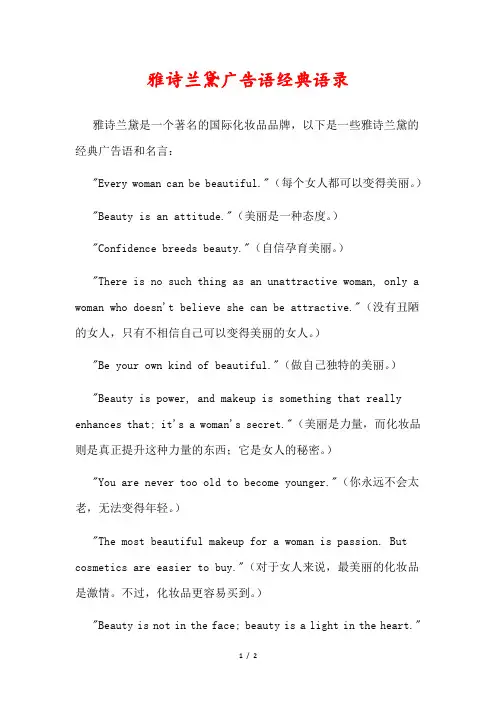 雅诗兰黛广告语经典语录

雅诗兰黛是一个著名的国际化妆品品牌，以下是一些雅诗兰黛的经典广告语和名言：

"Every woman can be beautiful."（每个女人都可以变得美丽。）

"Beauty is an attitude."（美丽是一种态度。）

"Confidence breeds beauty."（自信孕育美丽。）

"There is no such thing as an unattractive woman, only a woman who doesn't believe she can be attractive."（没有丑陋的女人，只有不相信自己可以变得美丽的女人。）

"Be your own kind of beautiful."（做自己独特的美丽。）

"Beauty is power, and makeup is something that really enhances that; it's a woman's secret."（美丽是力量，而化妆品则是真正提升这种力量的东西；它是女人的秘密。）

"You are never too old to become younger."（你永远不会太老，无法变得年轻。）

"The most beautiful makeup for a woman is passion. But cosmetics are easier to buy."（对于女人来说，最美丽的化妆品是激情。不过，化妆品更容易买到。）

"Beauty is not in the face; beauty is a light in the heart."

1 / 2